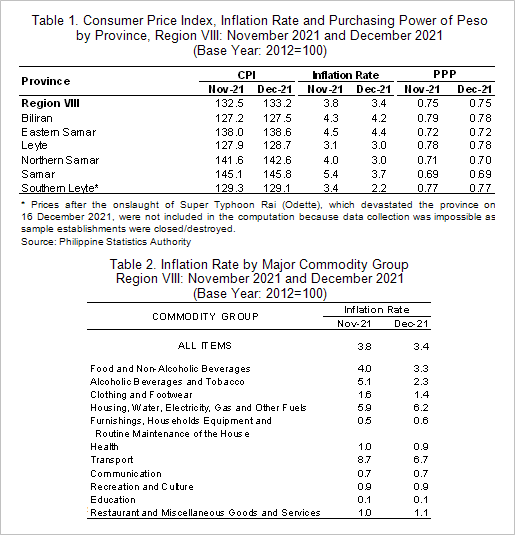 Table 1. Consumer Price Index, Inflation Rate and Purchasing Power of Peso by Province, Region VIII: November 2021 and December 2021
(Base Year: 2012=100)

| Province | CPI Nov-21 | CPI Dec-21 | Inflation Rate Nov-21 | Inflation Rate Dec-21 | PPP Nov-21 | PPP Dec-21 |
|---|---|---|---|---|---|---|
| Region VIII | 132.5 | 133.2 | 3.8 | 3.4 | 0.75 | 0.75 |
| Biliran | 127.2 | 127.5 | 4.3 | 4.2 | 0.79 | 0.78 |
| Eastern Samar | 138.0 | 138.6 | 4.5 | 4.4 | 0.72 | 0.72 |
| Leyte | 127.9 | 128.7 | 3.1 | 3.0 | 0.78 | 0.78 |
| Northern Samar | 141.6 | 142.6 | 4.0 | 3.0 | 0.71 | 0.70 |
| Samar | 145.1 | 145.8 | 5.4 | 3.7 | 0.69 | 0.69 |
| Southern Leyte* | 129.3 | 129.1 | 3.4 | 2.2 | 0.77 | 0.77 |

* Prices after the onslaught of Super Typhoon Rai (Odette), which devastated the province on 16 December 2021, were not included in the computation because data collection was impossible as sample establishments were closed/destroyed.
Source: Philippine Statistics Authority

Table 2. Inflation Rate by Major Commodity Group Region VIII: November 2021 and December 2021
(Base Year: 2012=100)

| COMMODITY GROUP | Inflation Rate Nov-21 | Inflation Rate Dec-21 |
|---|---|---|
| ALL ITEMS | 3.8 | 3.4 |
| Food and Non-Alcoholic Beverages | 4.0 | 3.3 |
| Alcoholic Beverages and Tobacco | 5.1 | 2.3 |
| Clothing and Footwear | 1.6 | 1.4 |
| Housing, Water, Electricity, Gas and Other Fuels | 5.9 | 6.2 |
| Furnishings, Households Equipment and Routine Maintenance of the House | 0.5 | 0.6 |
| Health | 1.0 | 0.9 |
| Transport | 8.7 | 6.7 |
| Communication | 0.7 | 0.7 |
| Recreation and Culture | 0.9 | 0.9 |
| Education | 0.1 | 0.1 |
| Restaurant and Miscellaneous Goods and Services | 1.0 | 1.1 |